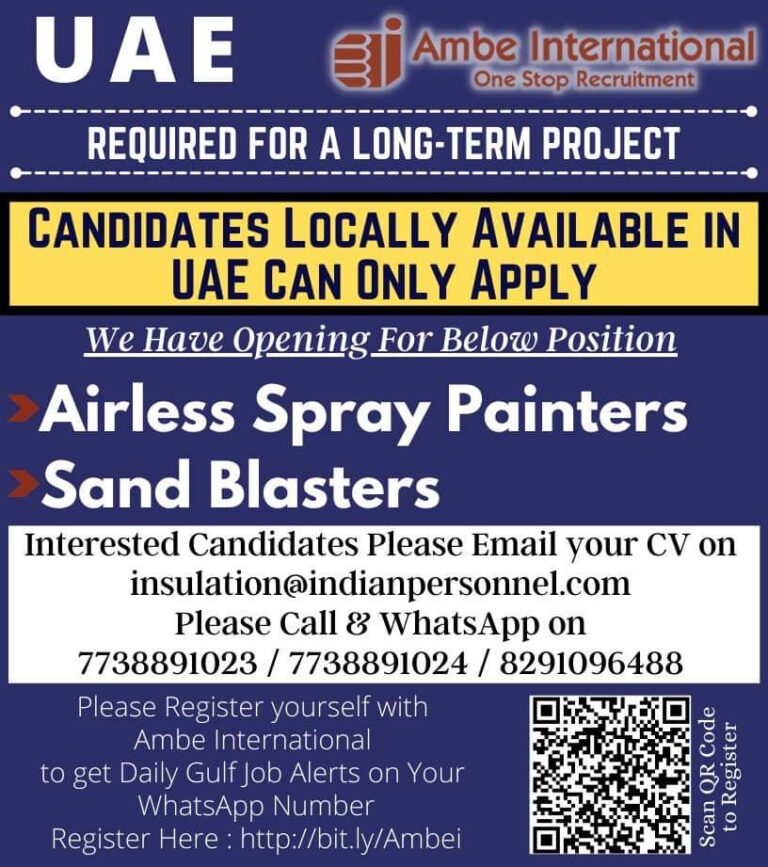 UAE

Ambe International
One Stop Recruitment

REQUIRED FOR A LONG-TERM PROJECT

CANDIDATES LOCALLY AVAILABLE IN UAE CAN ONLY APPLY

We Have Opening For Below Position

Airless Spray Painters

Sand Blasters

Interested Candidates Please Email your CV on
insulation@indianpersonnel.com
Please Call & WhatsApp on
7738891023 / 7738891024 / 8291096488

Please Register yourself with
Ambe International
to get Daily Gulf Job Alerts on Your
WhatsApp Number
Register Here : http://bit.ly/Ambei

Scan QR Code to Register